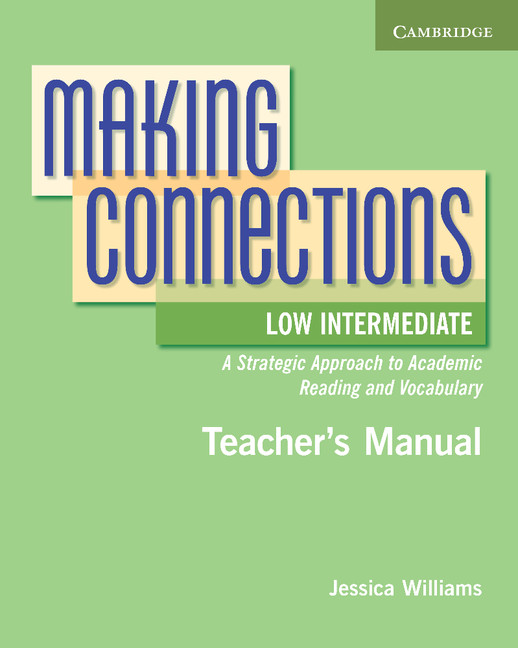 CAMBRIDGE

MAKING CONNECTIONS

LOW INTERMEDIATE

A Strategic Approach to Academic Reading and Vocabulary

Teacher's Manual

Jessica Williams